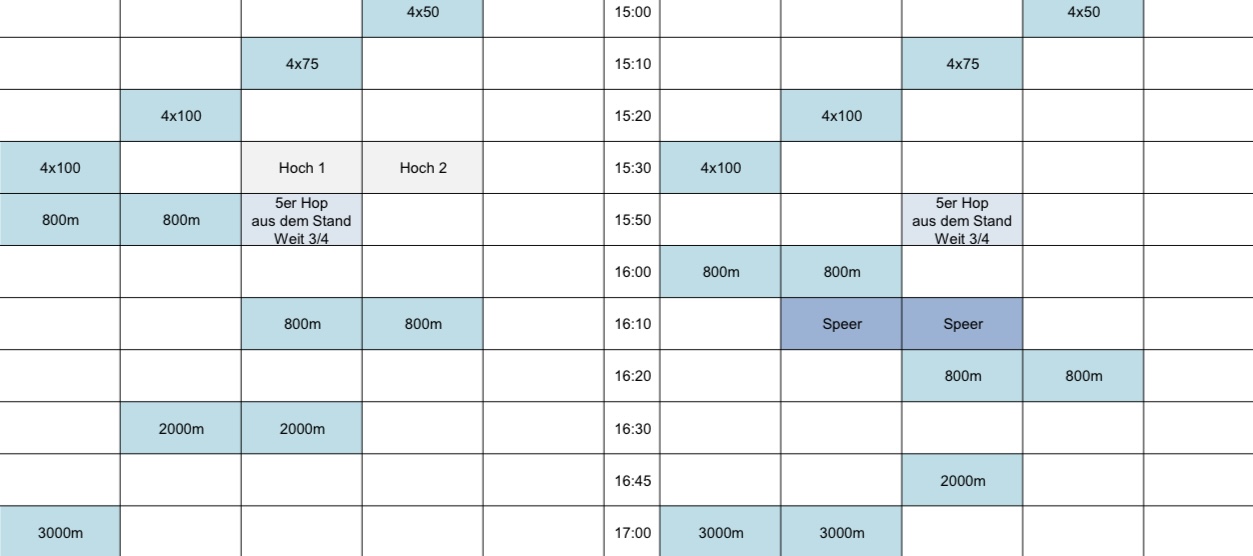 |  |  |  |  |  |  |  |  |  |  |  |
|---|---|---|---|---|---|---|---|---|---|---|
|  |  |  | 4x50 |  | 15:00 |  |  |  | 4x50 |  |
|  |  | 4x75 |  |  | 15:10 |  |  | 4x75 |  |  |
|  | 4x100 |  |  |  | 15:20 |  | 4x100 |  |  |  |
| 4x100 |  | Hoch 1 | Hoch 2 |  | 15:30 | 4x100 |  |  |  |  |
| 800m | 800m | 5er Hop aus dem Stand Weit 3/4 |  |  | 15:50 |  |  | 5er Hop aus dem Stand Weit 3/4 |  |  |
|  |  |  |  |  | 16:00 | 800m | 800m |  |  |  |
|  |  | 800m | 800m |  | 16:10 |  | Speer | Speer |  |  |
|  |  |  |  |  | 16:20 |  |  | 800m | 800m |  |
|  | 2000m | 2000m |  |  | 16:30 |  |  |  |  |  |
|  |  |  |  |  | 16:45 |  |  | 2000m |  |  |
| 3000m |  |  |  |  | 17:00 | 3000m | 3000m |  |  |  |